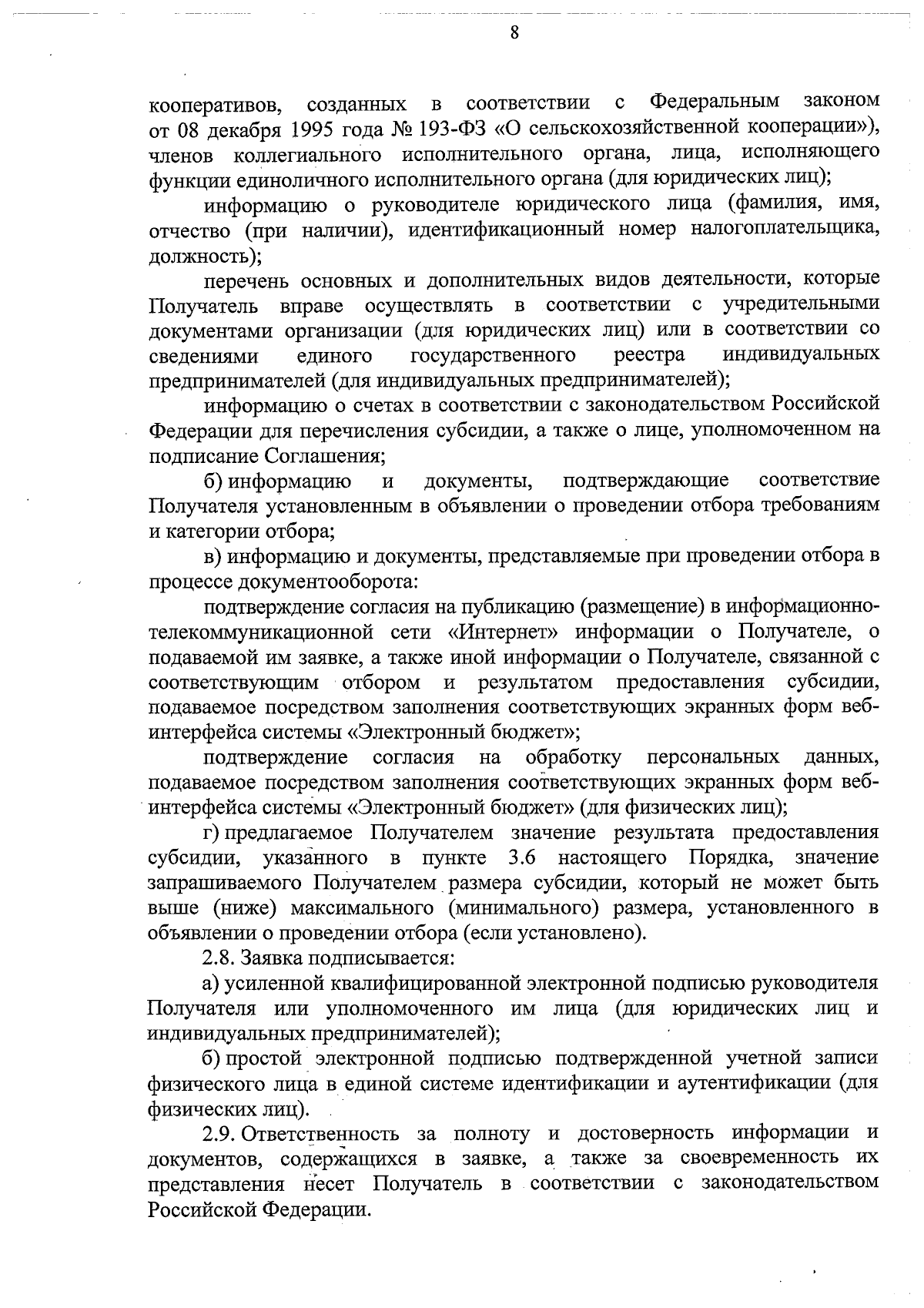 8

кооперативов, созданных в соответствии с Федеральным законом от 08 декабря 1995 года № 193-ФЗ «О сельскохозяйственной кооперации»), членов коллегиального исполнительного органа, лица, исполняющего функции единоличного исполнительного органа (для юридических лиц);

информацию о руководителе юридического лица (фамилия, имя, отчество (при наличии), идентификационный номер налогоплательщика, должность);

перечень основных и дополнительных видов деятельности, которые Получатель вправе осуществлять в соответствии с учредительными документами организации (для юридических лиц) или в соответствии со сведениями единого государственного реестра индивидуальных предпринимателей (для индивидуальных предпринимателей);

информацию о счетах в соответствии с законодательством Российской Федерации для перечисления субсидии, а также о лице, уполномоченном на подписание Соглашения;

б) информацию и документы, подтверждающие соответствие Получателя установленным в объявлении о проведении отбора требованиям и категории отбора;

в) информацию и документы, представляемые при проведении отбора в процессе документооборота:

подтверждение согласия на публикацию (размещение) в информационно-телекоммуникационной сети «Интернет» информации о Получателе, о подаваемой им заявке, а также иной информации о Получателе, связанной с соответствующим отбором и результатом предоставления субсидии, подаваемое посредством заполнения соответствующих экранных форм веб-интерфейса системы «Электронный бюджет»;

подтверждение согласия на обработку персональных данных, подаваемое посредством заполнения соответствующих экранных форм веб-интерфейса системы «Электронный бюджет» (для физических лиц);

г) предлагаемое Получателем значение результата предоставления субсидии, указанного в пункте 3.6 настоящего Порядка, значение запрашиваемого Получателем размера субсидии, который не может быть выше (ниже) максимального (минимального) размера, установленного в объявлении о проведении отбора (если установлено).

2.8. Заявка подписывается:

а) усиленной квалифицированной электронной подписью руководителя Получателя или уполномоченного им лица (для юридических лиц и индивидуальных предпринимателей);

б) простой электронной подписью подтвержденной учетной записи физического лица в единой системе идентификации и аутентификации (для физических лиц).

2.9. Ответственность за полноту и достоверность информации и документов, содержащихся в заявке, а также за своевременность их представления несет Получатель в соответствии с законодательством Российской Федерации.